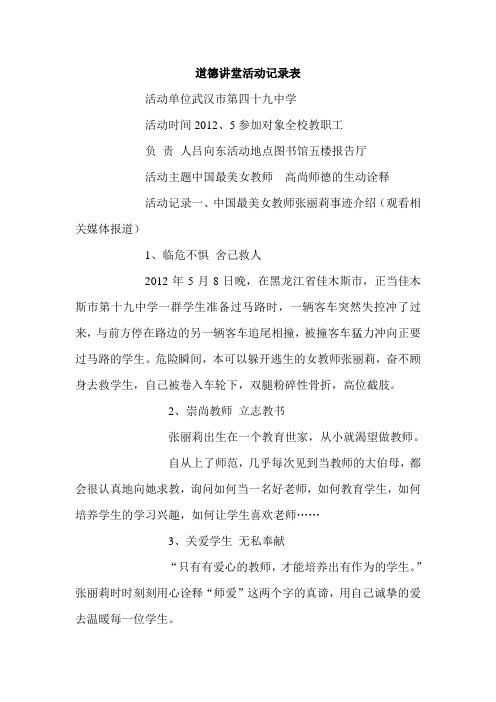 道德讲堂活动记录表

活动单位武汉市第四十九中学

活动时间 2012、5 参加对象全校教职工

负 责 人吕向东活动地点图书馆五楼报告厅

活动主题中国最美女教师 高尚师德的生动诠释

活动记录一、中国最美女教师张丽莉事迹介绍（观看相关媒体报道）

1、临危不惧 舍己救人

2012 年 5 月 8 日晚，在黑龙江省佳木斯市，正当佳木斯市第十九中学一群学生准备过马路时，一辆客车突然失控冲了过来，与前方停在路边的另一辆客车追尾相撞，被撞客车猛力冲向正要过马路的学生。危险瞬间，本可以躲开逃生的女教师张丽莉，奋不顾身去救学生，自己被卷入车轮下，双腿粉碎性骨折，高位截肢。

2、崇尚教师 立志教书

张丽莉出生在一个教育世家，从小就渴望做教师。

自从上了师范，几乎每次见到当教师的大伯母，都会很认真地向她求教，询问如何当一名好老师，如何教育学生，如何培养学生的学习兴趣，如何让学生喜欢老师……

3、关爱学生 无私奉献

“只有有爱心的教师，才能培养出有作为的学生。”张丽莉时时刻刻用心诠释“师爱”这两个字的真谛，用自己诚挚的爱去温暖每一位学生。